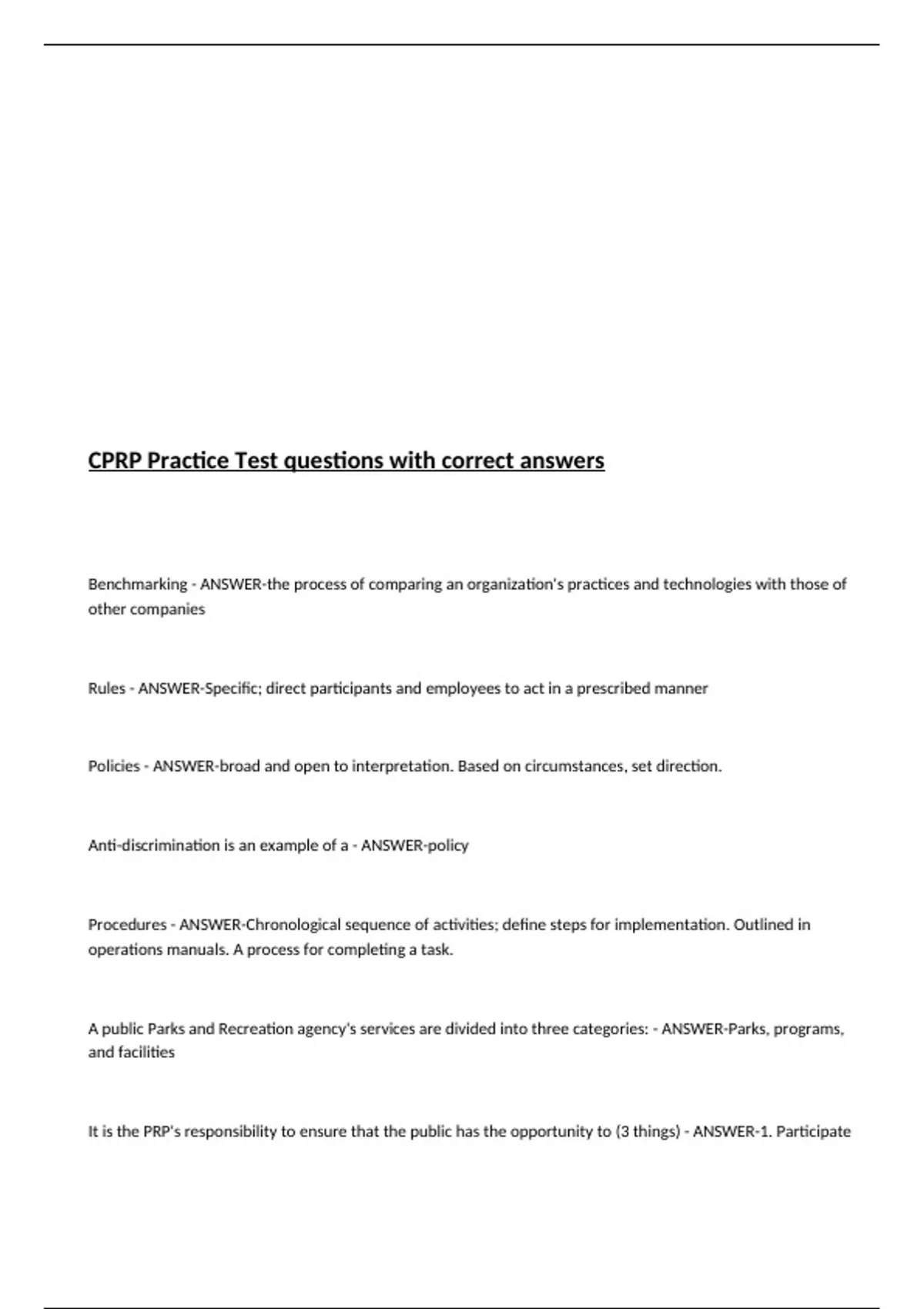 CPRP Practice Test questions with correct answers

Benchmarking - ANSWER-the process of comparing an organization's practices and technologies with those of other companies

Rules - ANSWER-Specific; direct participants and employees to act in a prescribed manner

Policies - ANSWER-broad and open to interpretation. Based on circumstances, set direction.

Anti-discrimination is an example of a - ANSWER-policy

Procedures - ANSWER-Chronological sequence of activities; define steps for implementation. Outlined in operations manuals. A process for completing a task.

A public Parks and Recreation agency's services are divided into three categories: - ANSWER-Parks, programs, and facilities

It is the PRP's responsibility to ensure that the public has the opportunity to (3 things) - ANSWER-1. Participate